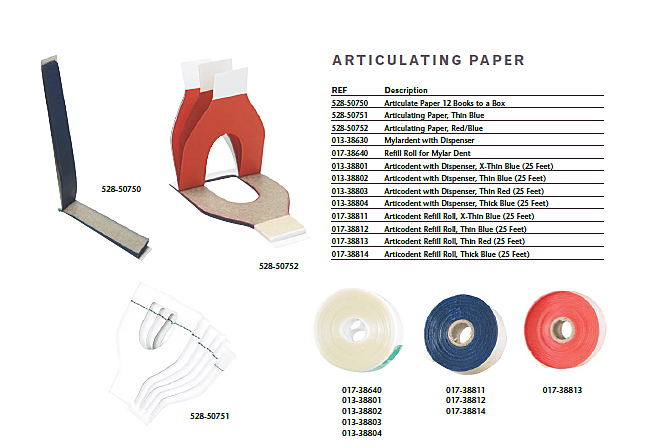 ARTICULATING PAPER

| REF | Description |
|---|---|
| 528-50750 | Articulate Paper 12 Books to a Box |
| 528-50751 | Articulating Paper, Thin Blue |
| 528-50752 | Articulating Paper, Red/Blue |
| 013-38630 | Mylardent with Dispenser |
| 017-38640 | Refill Roll for Mylar Dent |
| 013-38801 | Articodent with Dispenser, X-Thin Blue (25 Feet) |
| 013-38802 | Articodent with Dispenser, Thin Blue (25 Feet) |
| 013-38803 | Articodent with Dispenser, Thin Red (25 Feet) |
| 013-38804 | Articodent with Dispenser, Thick Blue (25 Feet) |
| 017-38811 | Articodent Refill Roll, X-Thin Blue (25 Feet) |
| 017-38812 | Articodent Refill Roll, Thin Blue (25 Feet) |
| 017-38813 | Articodent Refill Roll, Thin Red (25 Feet) |
| 017-38814 | Articodent Refill Roll, Thick Blue (25 Feet) |

528-50750

528-50752

528-50751

017-38640
013-38801
013-38802
013-38803
013-38804

017-38811
017-38812
017-38814

017-38813